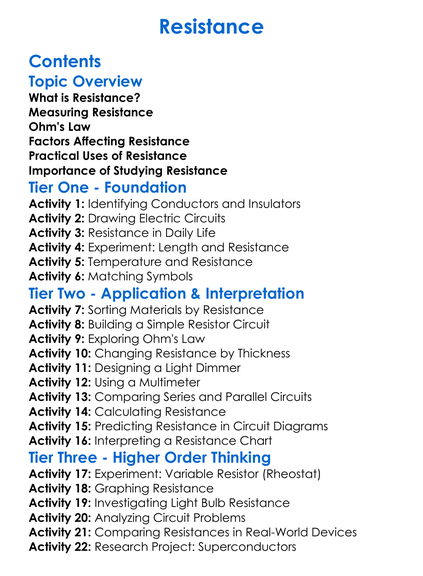 Resistance

Contents

Topic Overview

What is Resistance?
Measuring Resistance
Ohm's Law
Factors Affecting Resistance
Practical Uses of Resistance
Importance of Studying Resistance

Tier One - Foundation

Activity 1: Identifying Conductors and Insulators
Activity 2: Drawing Electric Circuits
Activity 3: Resistance in Daily Life
Activity 4: Experiment: Length and Resistance
Activity 5: Temperature and Resistance
Activity 6: Matching Symbols

Tier Two - Application & Interpretation

Activity 7: Sorting Materials by Resistance
Activity 8: Building a Simple Resistor Circuit
Activity 9: Exploring Ohm's Law
Activity 10: Changing Resistance by Thickness
Activity 11: Designing a Light Dimmer
Activity 12: Using a Multimeter
Activity 13: Comparing Series and Parallel Circuits
Activity 14: Calculating Resistance
Activity 15: Predicting Resistance in Circuit Diagrams
Activity 16: Interpreting a Resistance Chart

Tier Three - Higher Order Thinking

Activity 17: Experiment: Variable Resistor (Rheostat)
Activity 18: Graphing Resistance
Activity 19: Investigating Light Bulb Resistance
Activity 20: Analyzing Circuit Problems
Activity 21: Comparing Resistances in Real-World Devices
Activity 22: Research Project: Superconductors